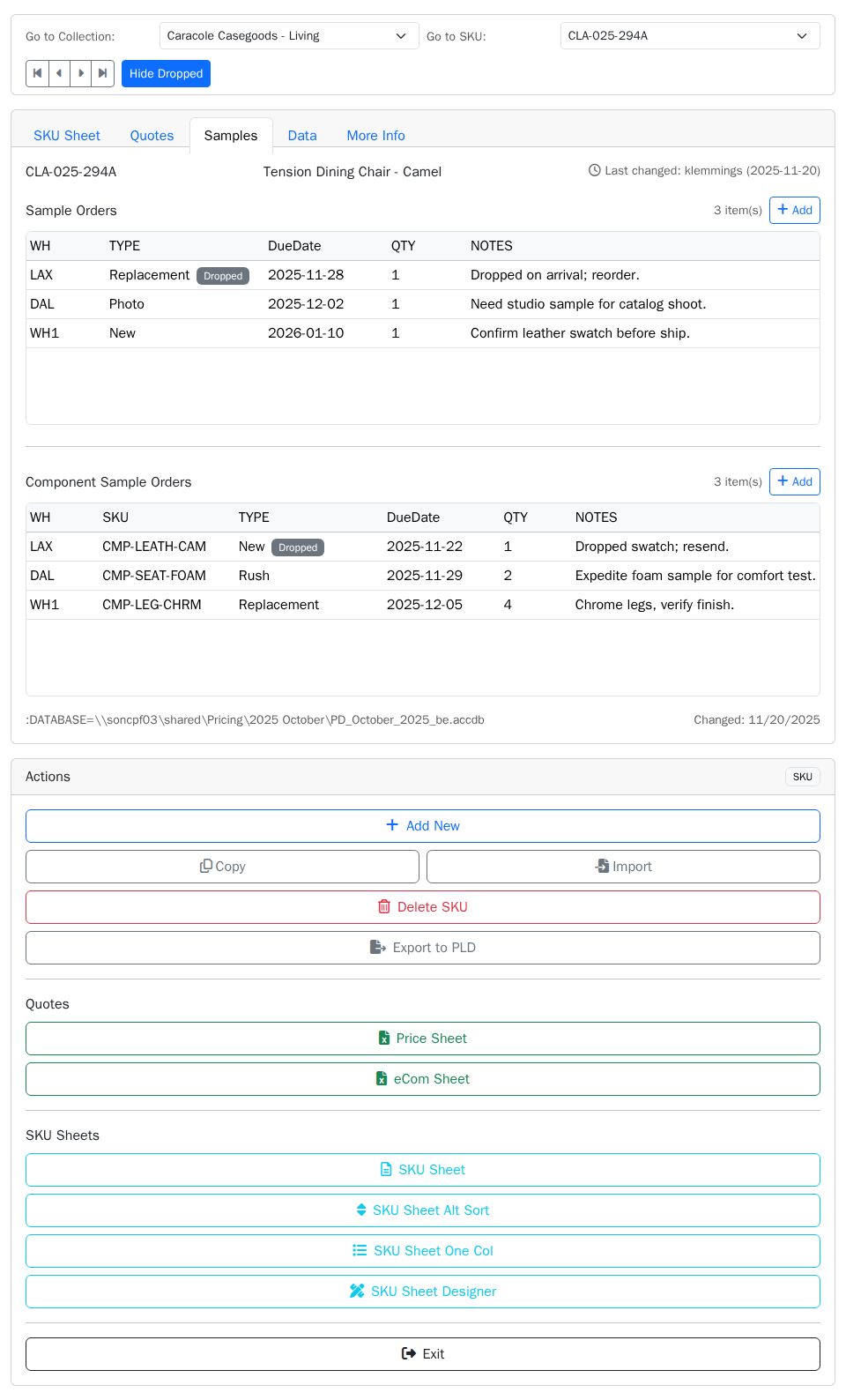 Go to Collection: Caracole Casegoods - Living Go to SKU: CLA-025-294A

Hide Dropped

SKU Sheet Quotes Samples Data More Info

CLA-025-294A Tension Dining Chair - Camel Last changed: klemmings (2025-11-20)

Sample Orders 3 item(s) + Add

| WH | TYPE | DueDate | QTY | NOTES |
|---|---|---|---|---|
| LAX | Replacement Dropped | 2025-11-28 | 1 | Dropped on arrival; reorder. |
| DAL | Photo | 2025-12-02 | 1 | Need studio sample for catalog shoot. |
| WH1 | New | 2026-01-10 | 1 | Confirm leather swatch before ship. |

Component Sample Orders 3 item(s) + Add

| WH | SKU | TYPE | DueDate | QTY | NOTES |
|---|---|---|---|---|---|
| LAX | CMP-LEATH-CAM | New Dropped | 2025-11-22 | 1 | Dropped swatch; resend. |
| DAL | CMP-SEAT-FOAM | Rush | 2025-11-29 | 2 | Expedite foam sample for comfort test. |
| WH1 | CMP-LEG-CHRM | Replacement | 2025-12-05 | 4 | Chrome legs, verify finish. |

:DATABASE=\\soncpf03\shared\Pricing\2025 October\PD_October_2025_be.accdb Changed: 11/20/2025

Actions SKU

+ Add New

Copy

Import

Delete SKU

Export to PLD

Quotes

Price Sheet

eCom Sheet

SKU Sheets

SKU Sheet

SKU Sheet Alt Sort

SKU Sheet One Col

SKU Sheet Designer

Exit